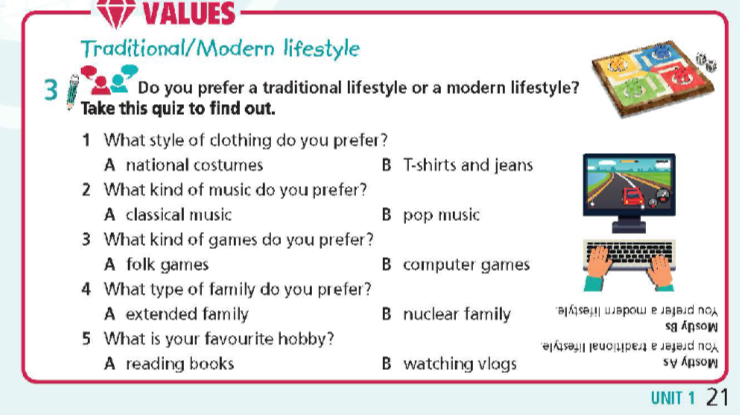 VALUES

Traditional/Modern lifestyle

3 Do you prefer a traditional lifestyle or a modern lifestyle? Take this quiz to find out.

1 What style of clothing do you prefer?
A national costumes B T-shirts and jeans
2 What kind of music do you prefer?
A classical music B pop music
3 What kind of games do you prefer?
A folk games B computer games
4 What type of family do you prefer?
A extended family B nuclear family
5 What is your favourite hobby?
A reading books B watching vlogs

Mostly As
You prefer a traditional lifestyle.
Mostly Bs
You prefer a modern lifestyle.

UNIT 1 21